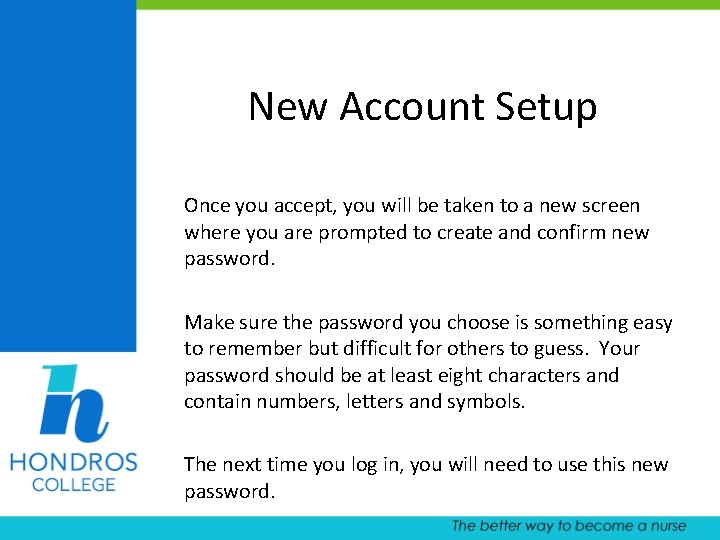 New Account Setup

Once you accept, you will be taken to a new screen where you are prompted to create and confirm new password.

Make sure the password you choose is something easy to remember but difficult for others to guess. Your password should be at least eight characters and contain numbers, letters and symbols.

The next time you log in, you will need to use this new password.

h
HONDROS
COLLEGE

The better way to become a nurse